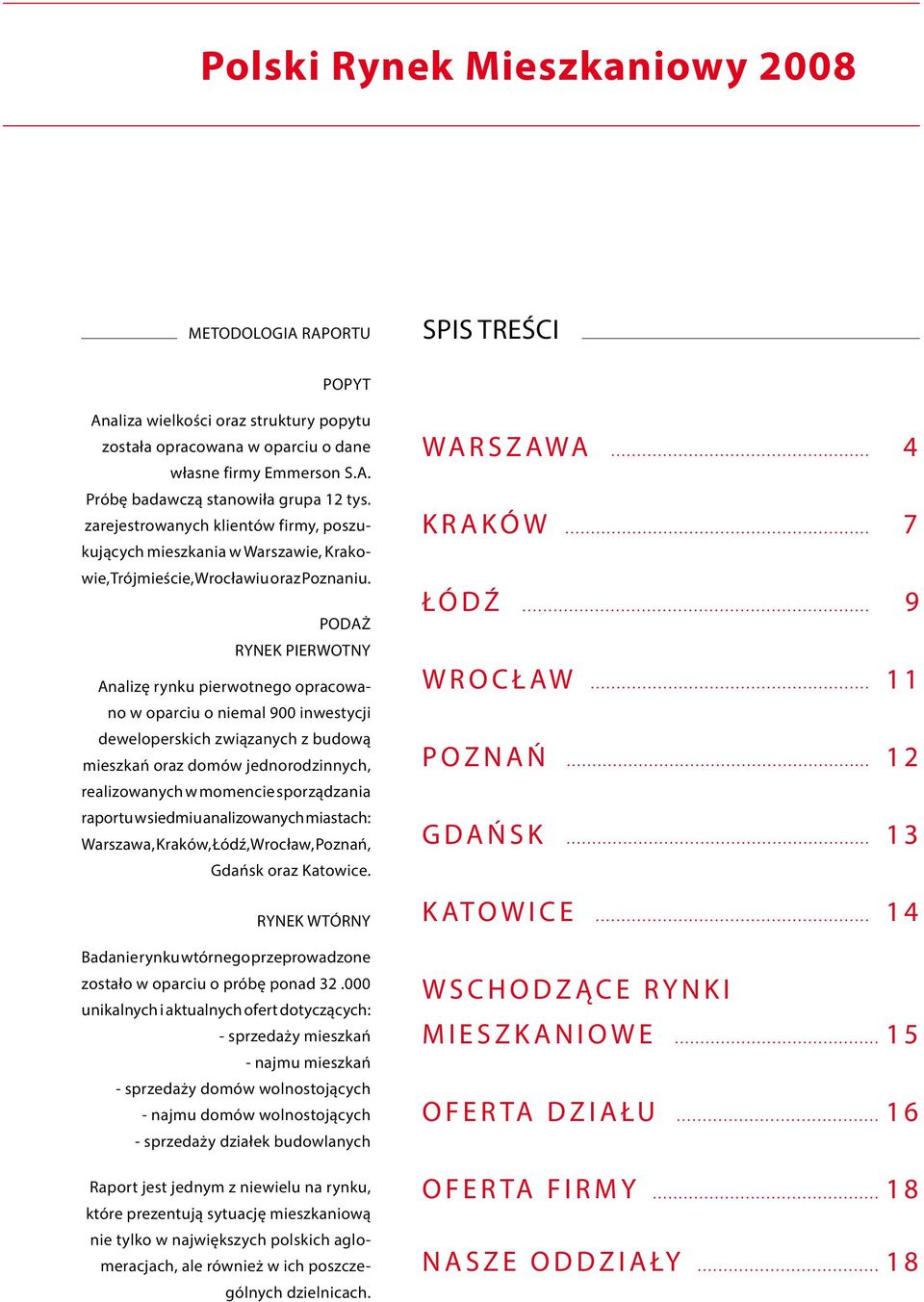 Polski Rynek Mieszkaniowy 2008

METODOLOGIA RAPORTU

POPYT

Analiza wielkości oraz struktury popytu została opracowana w oparciu o dane własne firmy Emmerson S.A. Próbę badawczą stanowiła grupa 12 tys. zarejestrowanych klientów firmy, poszukujących mieszkania w Warszawie, Krakowie, Trójmieście, Wrocławiu oraz Poznaniu.

PODAŻ
RYNEK PIERWOTNY

Analizę rynku pierwotnego opracowano w oparciu o niemal 900 inwestycji deweloperskich związanych z budową mieszkań oraz domów jednorodzinnych, realizowanych w momencie sporządzania raportu w siedmiu analizowanych miastach: Warszawa, Kraków, Łódź, Wrocław, Poznań, Gdańsk oraz Katowice.

RYNEK WTÓRNY

Badanie rynku wtórnego przeprowadzone zostało w oparciu o próbę ponad 32 .000 unikalnych i aktualnych ofert dotyczących:
- sprzedaży mieszkań
- najmu mieszkań
- sprzedaży domów wolnostojących
- najmu domów wolnostojących
- sprzedaży działek budowlanych

Raport jest jednym z niewielu na rynku, które prezentują sytuację mieszkaniową nie tylko w największych polskich aglomeracjach, ale również w ich poszczególnych dzielnicach.

SPIS TREŚCI

WARSZAWA ........ 4
KRAKÓW ........ 7
ŁÓDŹ ........ 9
WROCŁAW ........ 11
POZNAŃ ........ 12
GDAŃSK ........ 13
KATOWICE ........ 14
WSCHODZĄCE RYNKI MIESZKANIOWE ........ 15
OFERTA DZIAŁU ........ 16
OFERTA FIRMY ........ 18
NASZE ODDZIAŁY ........ 18